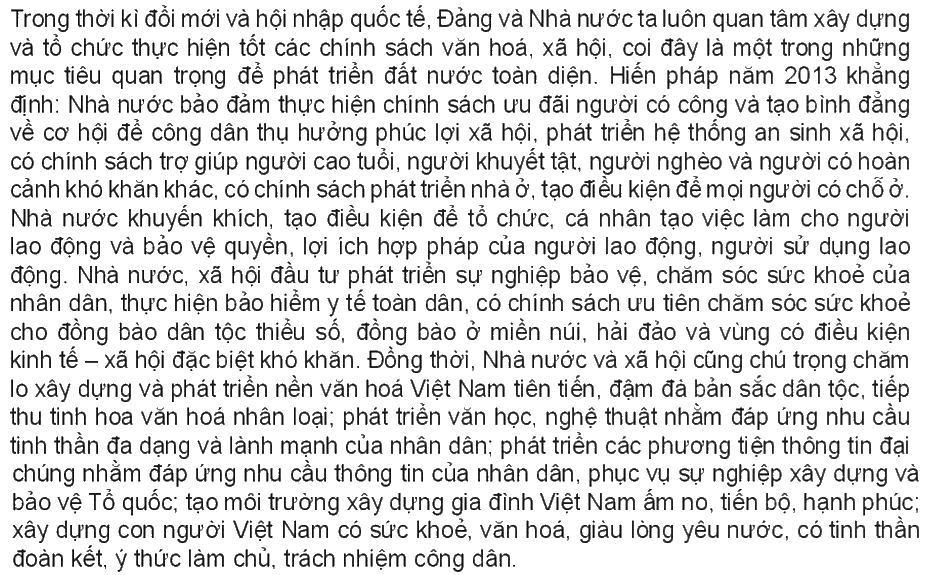 Trong thời kì đổi mới và hội nhập quốc tế, Đảng và Nhà nước ta luôn quan tâm xây dựng và tổ chức thực hiện tốt các chính sách văn hoá, xã hội, coi đây là một trong những mục tiêu quan trọng để phát triển đất nước toàn diện. Hiến pháp năm 2013 khẳng định: Nhà nước bảo đảm thực hiện chính sách ưu đãi người có công và tạo bình đẳng về cơ hội để công dân thụ hưởng phúc lợi xã hội, phát triển hệ thống an sinh xã hội, có chính sách trợ giúp người cao tuổi, người khuyết tật, người nghèo và người có hoàn cảnh khó khăn khác, có chính sách phát triển nhà ở, tạo điều kiện để mọi người có chỗ ở. Nhà nước khuyến khích, tạo điều kiện để tổ chức, cá nhân tạo việc làm cho người lao động và bảo vệ quyền, lợi ích hợp pháp của người lao động, người sử dụng lao động. Nhà nước, xã hội đầu tư phát triển sự nghiệp bảo vệ, chăm sóc sức khoẻ của nhân dân, thực hiện bảo hiểm y tế toàn dân, có chính sách ưu tiên chăm sóc sức khoẻ cho đồng bào dân tộc thiểu số, đồng bào ở miền núi, hải đảo và vùng có điều kiện kinh tế – xã hội đặc biệt khó khăn. Đồng thời, Nhà nước và xã hội cũng chú trọng chăm lo xây dựng và phát triển nền văn hoá Việt Nam tiên tiến, đậm đà bản sắc dân tộc, tiếp thu tinh hoa văn hoá nhân loại; phát triển văn học, nghệ thuật nhằm đáp ứng nhu cầu tinh thần đa dạng và lành mạnh của nhân dân; phát triển các phương tiện thông tin đại chúng nhằm đáp ứng nhu cầu thông tin của nhân dân, phục vụ sự nghiệp xây dựng và bảo vệ Tổ quốc; tạo môi trường xây dựng gia đình Việt Nam ấm no, tiến bộ, hạnh phúc; xây dựng con người Việt Nam có sức khoẻ, văn hoá, giàu lòng yêu nước, có tinh thần đoàn kết, ý thức làm chủ, trách nhiệm công dân.